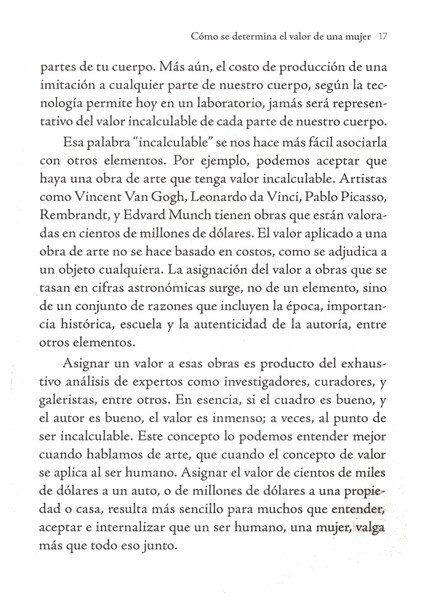 Cómo se determina el valor de una mujer 17

partes de tu cuerpo. Más aún, el costo de producción de una imitación a cualquier parte de nuestro cuerpo, según la tecnología permite hoy en un laboratorio, jamás será representativo del valor incalculable de cada parte de nuestro cuerpo.

Esa palabra "incalculable" se nos hace más fácil asociarla con otros elementos. Por ejemplo, podemos aceptar que haya una obra de arte que tenga valor incalculable. Artistas como Vincent Van Gogh, Leonardo da Vinci, Pablo Picasso, Rembrandt, y Edvard Munch tienen obras que están valoradas en cientos de millones de dólares. El valor aplicado a una obra de arte no se hace basado en costos, como se adjudica a un objeto cualquiera. La asignación del valor a obras que se tasan en cifras astronómicas surge, no de un elemento, sino de un conjunto de razones que incluyen la época, importancia histórica, escuela y la autenticidad de la autoría, entre otros elementos.

Asignar un valor a esas obras es producto del exhaustivo análisis de expertos como investigadores, curadores, y galeristas, entre otros. En esencia, si el cuadro es bueno, y el autor es bueno, el valor es inmenso; a veces, al punto de ser incalculable. Este concepto lo podemos entender mejor cuando hablamos de arte, que cuando el concepto de valor se aplica al ser humano. Asignar el valor de cientos de miles de dólares a un auto, o de millones de dólares a una propiedad o casa, resulta más sencillo para muchos que entender, aceptar e internalizar que un ser humano, una mujer, valga más que todo eso junto.